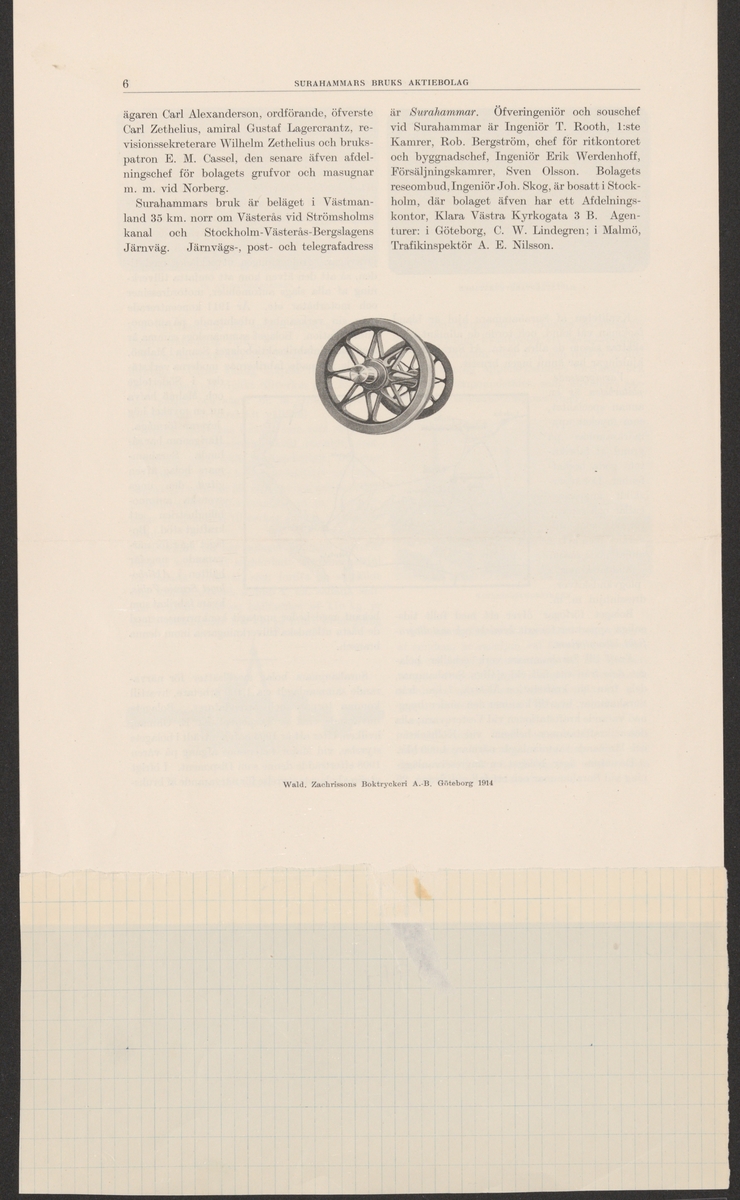 6 SURAHAMMARS BRUKS AKTIEBOLAG

ägaren Carl Alexanderson, ordförande, öfverste Carl Zethelius, amiral Gustaf Lagercrantz, revisionssekreterare Wilhelm Zethelius och brukspatron E. M. Cassel, den senare äfven afdelningschef för bolagets grufvor och masugnar m. m. vid Norberg.

Surahammars bruk är beläget i Västmanland 35 km. norr om Västerås vid Strömsholms kanal och Stockholm-Västerås-Bergslagens Järnväg. Järnvägs-, post- och telegrafadress är Surahammar. Öfveringeniör och souschef vid Surahammar är Ingeniör T. Rooth, 1:ste Kamrer, Rob. Bergström, chef för ritkontoret och byggnadschef, Ingeniör Erik Werdenhoff, Försäljningskamrer, Sven Olsson. Bolagets reseombud, Ingeniör Joh. Skog, är bosatt i Stockholm, där bolaget äfven har ett Afdelningskontor, Klara Västra Kyrkogata 3 B. Agenturer: i Göteborg, C. W. Lindegren; i Malmö, Trafikinspektör A. E. Nilsson.

Wald. Zachrissons Boktryckeri A.-B. Göteborg 1914